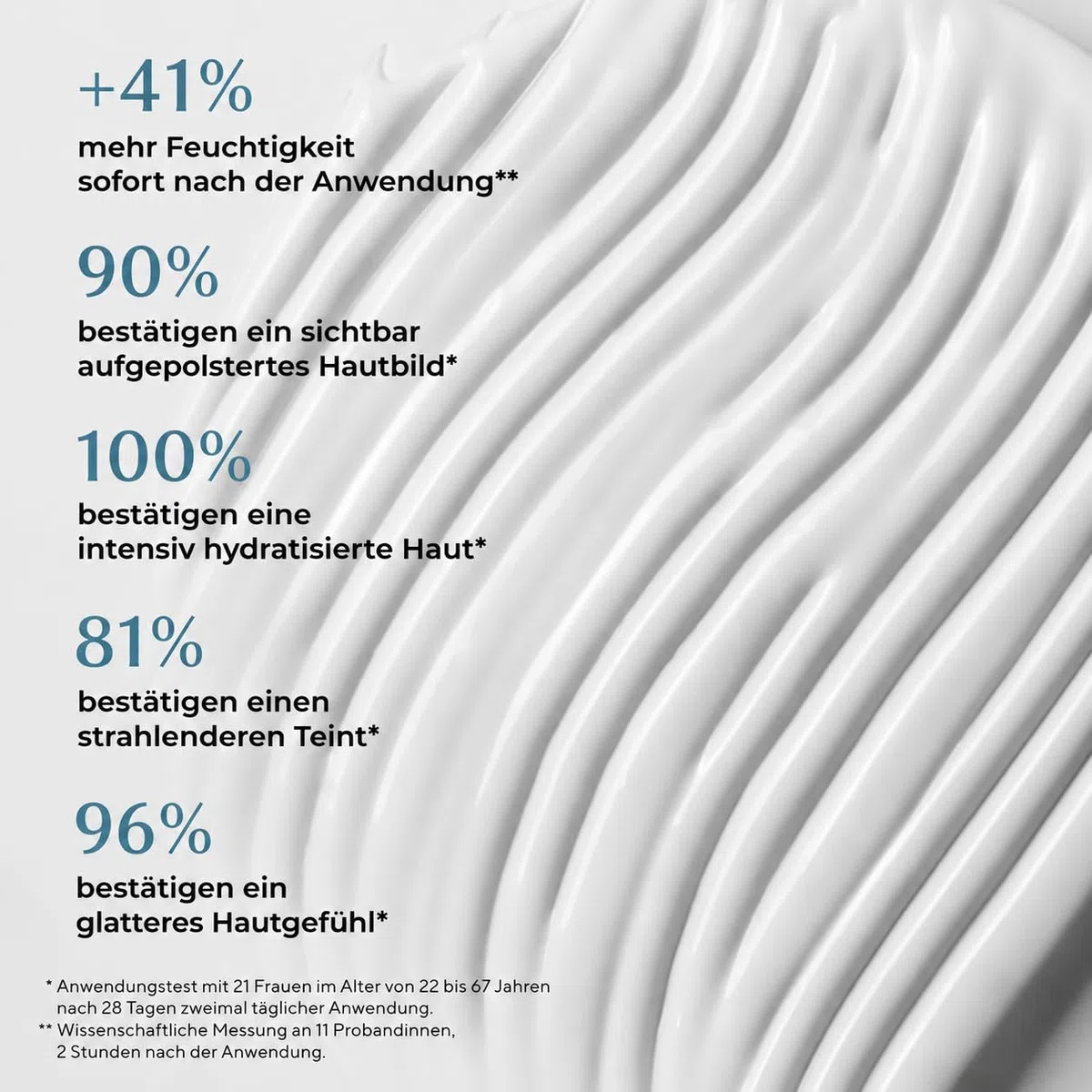 +41%
mehr Feuchtigkeit sofort nach der Anwendung**

90%
bestätigen ein sichtbar aufgepolstertes Hautbild*

100%
bestätigen eine intensiv hydratisierte Haut*

81%
bestätigen einen strahlenderen Teint*

96%
bestätigen ein glatteres Hautgefühl*

* Anwendungstest mit 21 Frauen im Alter von 22 bis 67 Jahren nach 28 Tagen zweimal täglicher Anwendung.
** Wissenschaftliche Messung an 11 Probandinnen, 2 Stunden nach der Anwendung.